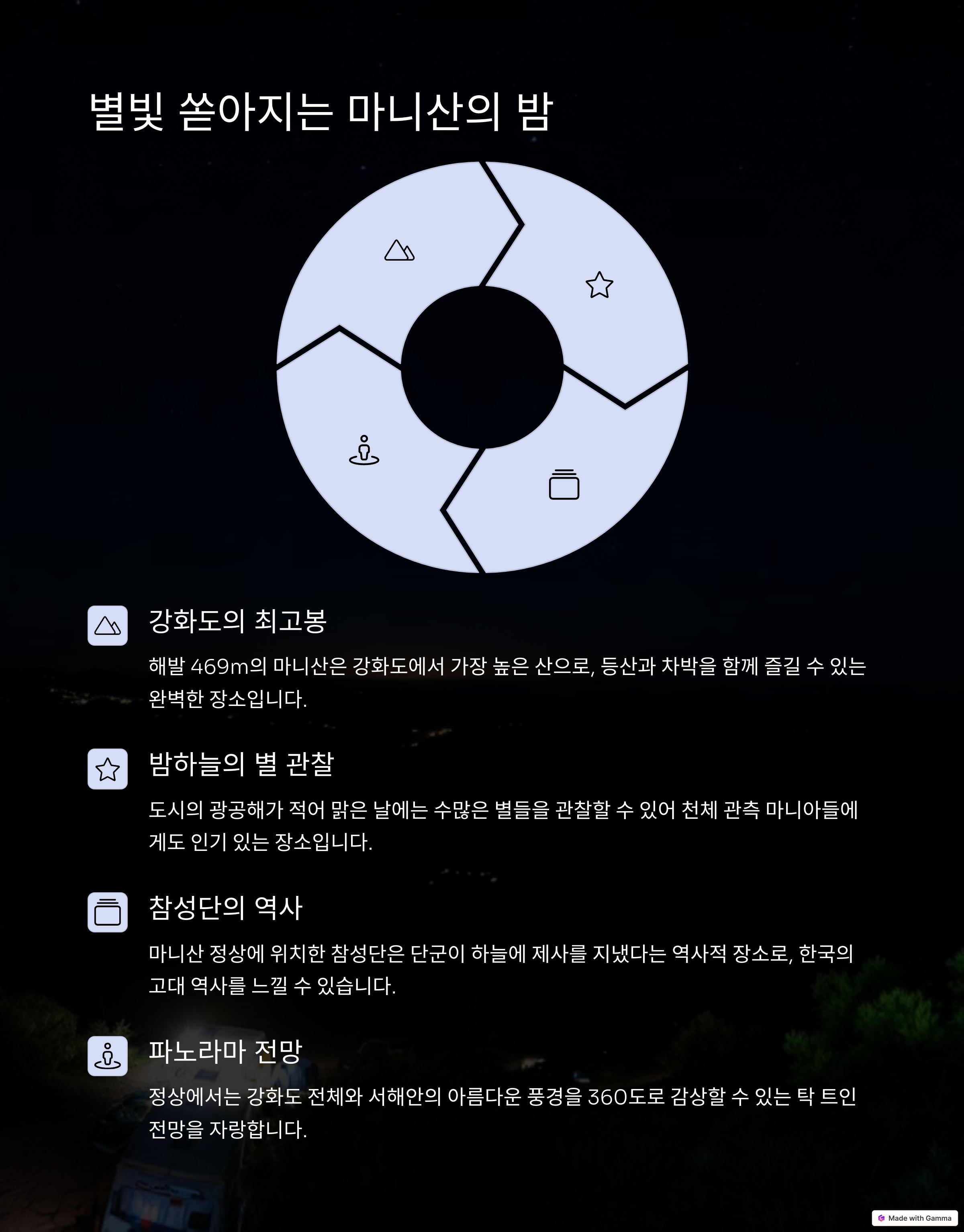 별빛 쏟아지는 마니산의 밤

강화도의 최고봉

해발 469m의 마니산은 강화도에서 가장 높은 산으로, 등산과 차박을 함께 즐길 수 있는 완벽한 장소입니다.

밤하늘의 별 관찰

도시의 광공해가 적어 맑은 날에는 수많은 별들을 관찰할 수 있어 천체 관측 마니아들에게도 인기 있는 장소입니다.

참성단의 역사

마니산 정상에 위치한 참성단은 단군이 하늘에 제사를 지냈다는 역사적 장소로, 한국의 고대 역사를 느낄 수 있습니다.

파노라마 전망

정상에서는 강화도 전체와 서해안의 아름다운 풍경을 360도로 감상할 수 있는 탁 트인 전망을 자랑합니다.

Made with Gamma